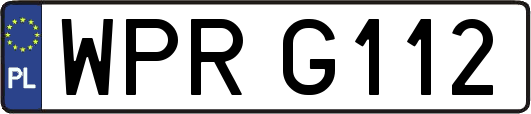 PL
WPR G112